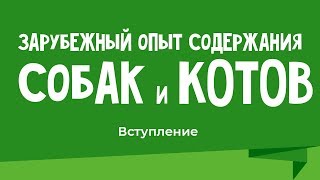 ЗАРУБЕЖНЫЙ ОПЫТ СОДЕРЖАНИЯ
СОБАК и КОТОВ

Вступление